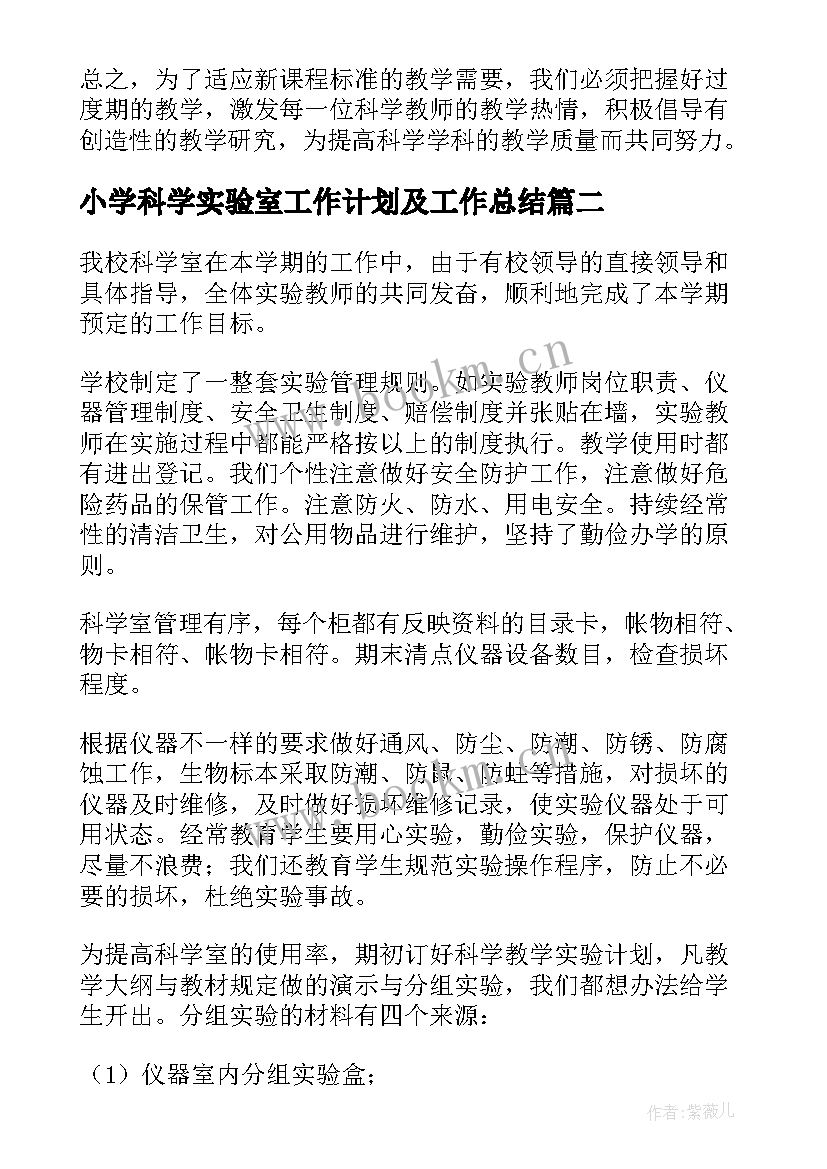 总之，为了适应新课程标准的教学需要，我们必须把握好过度期的教学，激发每一位科学教师的教学热情，积极倡导有创造性的教学研究，为提高科学学科的教学质量而共同努力。

小学科学实验室工作计划及工作总结篇二

我校科学室在本学期的工作中，由于有校领导的直接领导和具体指导，全体实验教师的共同发奋，顺利地完成了本学期预定的工作目标。

学校制定了一整套实验管理规则。如实验教师岗位职责、仪器管理制度、安全卫生制度、赔偿制度并张贴在墙，实验教师在实施过程中都能严格按以上的制度执行。教学使用时都有进出登记。我们个性注意做好安全防护工作，注意做好危险药品的保管工作。注意防火、防水、用电安全。持续经常性的清洁卫生，对公用物品进行维护，坚持了勤俭办学的原则。

科学室管理有序，每个柜都有反映资料的目录卡，帐物相符、物卡相符、帐物卡相符。期末清点仪器设备数目，检查损坏程度。

根据仪器不一样的要求做好通风、防尘、防潮、防锈、防腐蚀工作，生物标本采取防潮、防鼠、防蛀等措施，对损坏的仪器及时维修，及时做好损坏维修记录，使实验仪器处于可用状态。经常教育学生要用心实验，勤俭实验，保护仪器，尽量不浪费；我们还教育学生规范实验操作程序，防止不必要的损坏，杜绝实验事故。

为提高科学室的使用率，期初订好科学教学实验计划，凡教学大纲与教材规定做的演示与分组实验，我们都想办法给学生开出。分组实验的材料有四个来源：

（1）仪器室内分组实验盒；

www.bookm.cn

作者：紫薇儿